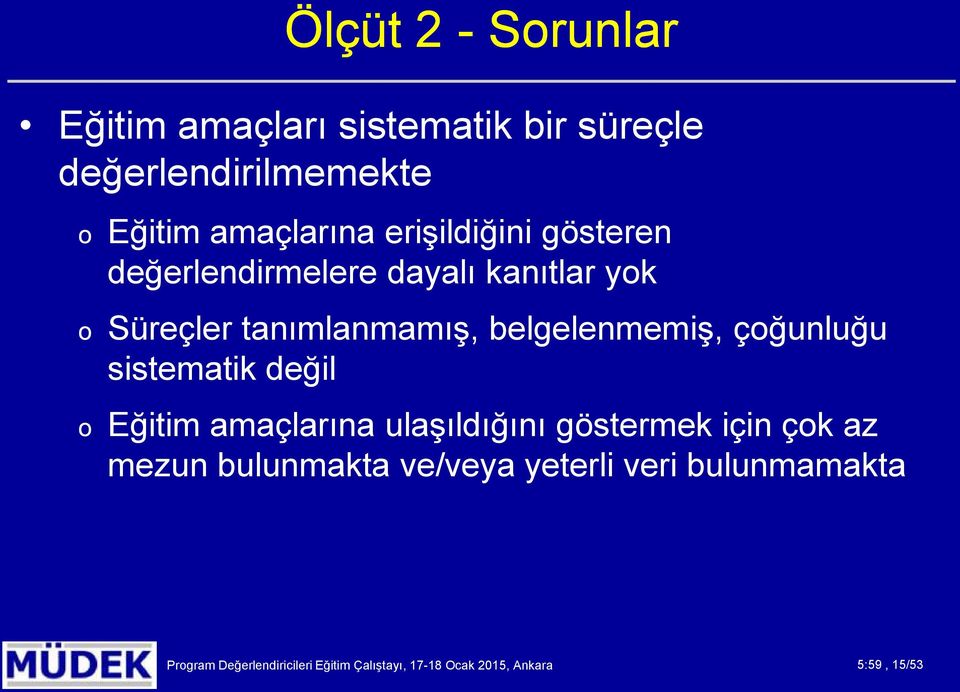 Ölçüt 2 - Sorunlar

• Eğitim amaçları sistematik bir süreçle değerlendirilmemekte

o Eğitim amaçlarına erişildiğini gösteren değerlendirmelere dayalı kanıtlar yok

o Süreçler tanımlanmamış, belgelenmemiş, çoğunluğu sistematik değil

o Eğitim amaçlarına ulaşıldığını göstermek için çok az mezun bulunmakta ve/veya yeterli veri bulunmamakta

MÜDEK

Program Değerlendiricileri Eğitim Çalıştayı, 17-18 Ocak 2015, Ankara

5:59 , 15/53